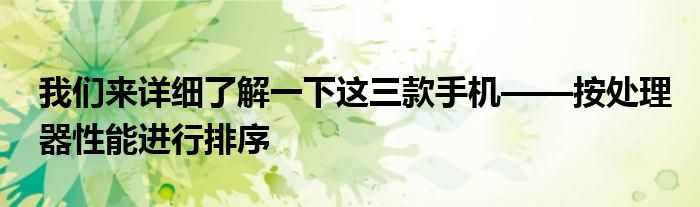 我们来详细了解一下这三款手机——按处理器性能进行排序